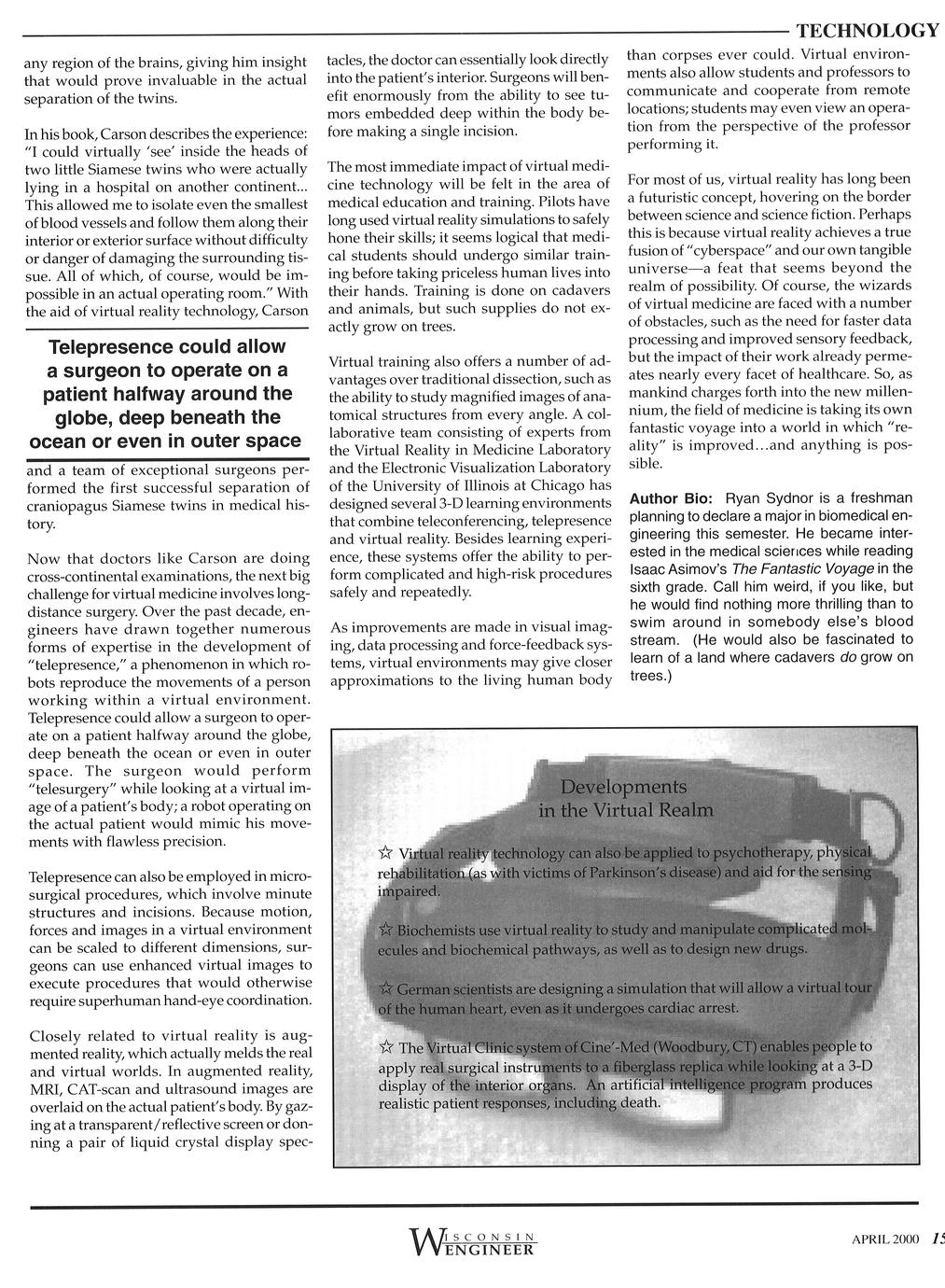 TECHNOLOGY

any region of the brains, giving him insight that would prove invaluable in the actual separation of the twins.

In his book, Carson describes the experience: "I could virtually 'see' inside the heads of two little Siamese twins who were actually lying in a hospital on another continent... This allowed me to isolate even the smallest of blood vessels and follow them along their interior or exterior surface without difficulty or danger of damaging the surrounding tissue. All of which, of course, would be impossible in an actual operating room." With the aid of virtual reality technology, Carson

Telepresence could allow a surgeon to operate on a patient halfway around the globe, deep beneath the ocean or even in outer space

and a team of exceptional surgeons performed the first successful separation of craniopagus Siamese twins in medical history.

Now that doctors like Carson are doing cross-continental examinations, the next big challenge for virtual medicine involves long-distance surgery. Over the past decade, engineers have drawn together numerous forms of expertise in the development of "telepresence," a phenomenon in which robots reproduce the movements of a person working within a virtual environment. Telepresence could allow a surgeon to operate on a patient halfway around the globe, deep beneath the ocean or even in outer space. The surgeon would perform "telesurgery" while looking at a virtual image of a patient's body; a robot operating on the actual patient would mimic his movements with flawless precision.

Telepresence can also be employed in microsurgical procedures, which involve minute structures and incisions. Because motion, forces and images in a virtual environment can be scaled to different dimensions, surgeons can use enhanced virtual images to execute procedures that would otherwise require superhuman hand-eye coordination.

Closely related to virtual reality is augmented reality, which actually melds the real and virtual worlds. In augmented reality, MRI, CAT-scan and ultrasound images are overlaid on the actual patient's body. By gazing at a transparent/reflective screen or donning a pair of liquid crystal display spectacles, the doctor can essentially look directly into the patient's interior. Surgeons will benefit enormously from the ability to see tumors embedded deep within the body before making a single incision.

The most immediate impact of virtual medicine technology will be felt in the area of medical education and training. Pilots have long used virtual reality simulations to safely hone their skills; it seems logical that medical students should undergo similar training before taking priceless human lives into their hands. Training is done on cadavers and animals, but such supplies do not exactly grow on trees.

Virtual training also offers a number of advantages over traditional dissection, such as the ability to study magnified images of anatomical structures from every angle. A collaborative team consisting of experts from the Virtual Reality in Medicine Laboratory and the Electronic Visualization Laboratory of the University of Illinois at Chicago has designed several 3-D learning environments that combine teleconferencing, telepresence and virtual reality. Besides learning experience, these systems offer the ability to perform complicated and high-risk procedures safely and repeatedly.

As improvements are made in visual imaging, data processing and force-feedback systems, virtual environments may give closer approximations to the living human body than corpses ever could. Virtual environments also allow students and professors to communicate and cooperate from remote locations; students may even view an operation from the perspective of the professor performing it.

For most of us, virtual reality has long been a futuristic concept, hovering on the border between science and science fiction. Perhaps this is because virtual reality achieves a true fusion of "cyberspace" and our own tangible universe—a feat that seems beyond the realm of possibility. Of course, the wizards of virtual medicine are faced with a number of obstacles, such as the need for faster data processing and improved sensory feedback, but the impact of their work already permeates nearly every facet of healthcare. So, as mankind charges forth into the new millennium, the field of medicine is taking its own fantastic voyage into a world in which "reality" is improved...and anything is possible.

Author Bio: Ryan Sydnor is a freshman planning to declare a major in biomedical engineering this semester. He became interested in the medical sciences while reading Isaac Asimov's The Fantastic Voyage in the sixth grade. Call him weird, if you like, but he would find nothing more thrilling than to swim around in somebody else's blood stream. (He would also be fascinated to learn of a land where cadavers do grow on trees.)

Developments in the Virtual Realm

☆ Virtual reality technology can also be applied to psychotherapy, physical rehabilitation (as with victims of Parkinson's disease) and aid for the sensing impaired.

☆ Biochemists use virtual reality to study and manipulate complicated molecules and biochemical pathways, as well as to design new drugs.

☆ German scientists are designing a simulation that will allow a virtual tour of the human heart, even as it undergoes cardiac arrest.

☆ The Virtual Clinic system of Cine'-Med (Woodbury, CT) enables people to apply real surgical instruments to a fiberglass replica while looking at a 3-D display of the interior organs. An artificial intelligence program produces realistic patient responses, including death.

WISCONSIN ENGINEER

APRIL 2000 15